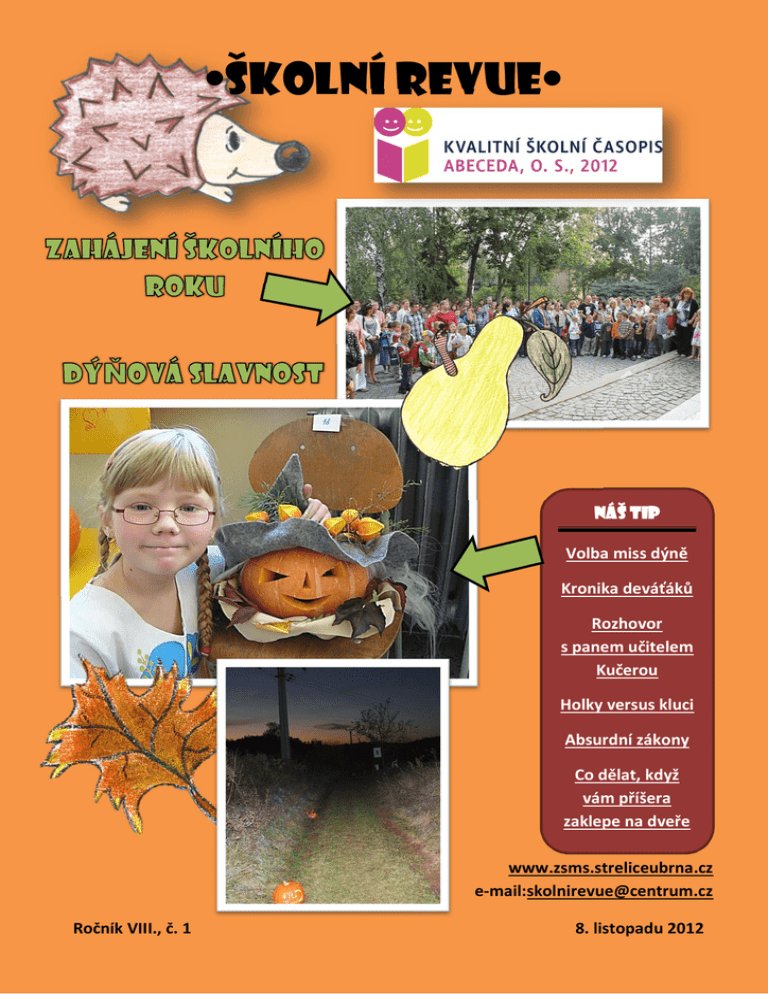 •ŠKOLNÍ REVUE•

KVALITNÍ ŠKOLNÍ ČASOPIS
ABECEDA, O. S., 2012

ZAHÁJENÍ ŠKOLNÍHO ROKU

DÝŇOVÁ SLAVNOST

NÁŠ TIP

Volba miss dýně

Kronika deváťáků

Rozhovor s panem učitelem Kučerou

Holky versus kluci

Absurdní zákony

Co dělat, když vám příšera zaklepe na dveře

www.zsms.streliceubrna.cz
e-mail:skolnirevue@centrum.cz

Ročník VIII., č. 1

8. listopadu 2012